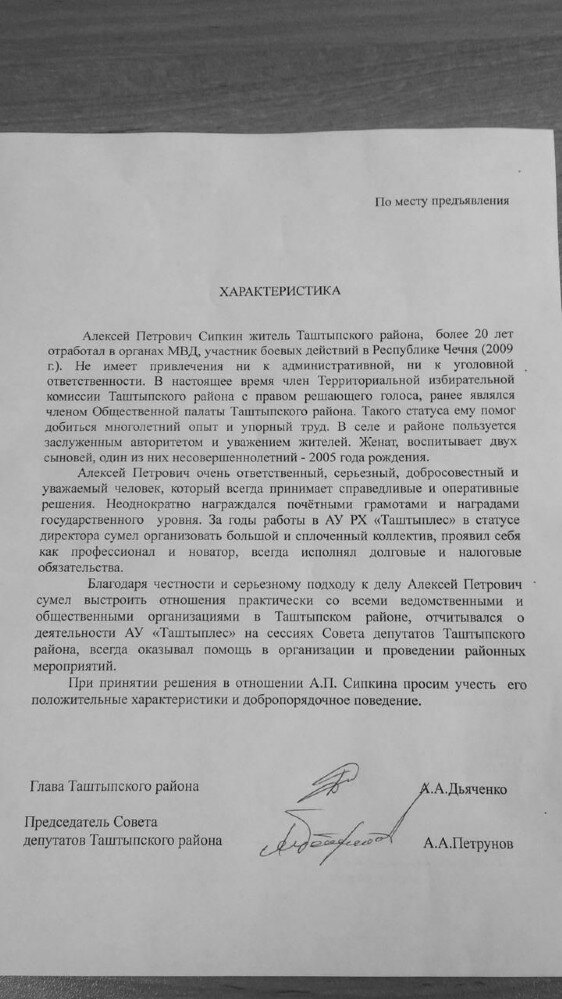 По месту предъявления

ХАРАКТЕРИСТИКА

Алексей Петрович Сипкин житель Таштыпского района, более 20 лет отработал в органах МВД, участник боевых действий в Республике Чечня (2009 г.). Не имеет привлечения ни к административной, ни к уголовной ответственности. В настоящее время член Территориальной избирательной комиссии Таштыпского района с правом решающего голоса, ранее являлся членом Общественной палаты Таштыпского района. Такого статуса ему помог добиться многолетний опыт и упорный труд. В селе и районе пользуется заслуженным авторитетом и уважением жителей. Женат, воспитывает двух сыновей, один из них несовершеннолетний - 2005 года рождения.

Алексей Петрович очень ответственный, серьезный, добросовестный и уважаемый человек, который всегда принимает справедливые и оперативные решения. Неоднократно награждался почётными грамотами и наградами государственного уровня. За годы работы в АУ РХ «Таштыплес» в статусе директора сумел организовать большой и сплоченный коллектив, проявил себя как профессионал и новатор, всегда исполнял долговые и налоговые обязательства.

Благодаря честности и серьезному подходу к делу Алексей Петрович сумел выстроить отношения практически со всеми ведомственными и общественными организациями в Таштыпском районе, отчитывался о деятельности АУ «Таштыплес» на сессиях Совета депутатов Таштыпского района, всегда оказывал помощь в организации и проведении районных мероприятий.

При принятии решения в отношении А.П. Сипкина просим учесть его положительные характеристики и добропорядочное поведение.

Глава Таштыпского района А.А.Дьяченко

Председатель Совета депутатов Таштыпского района А.А.Петрунов